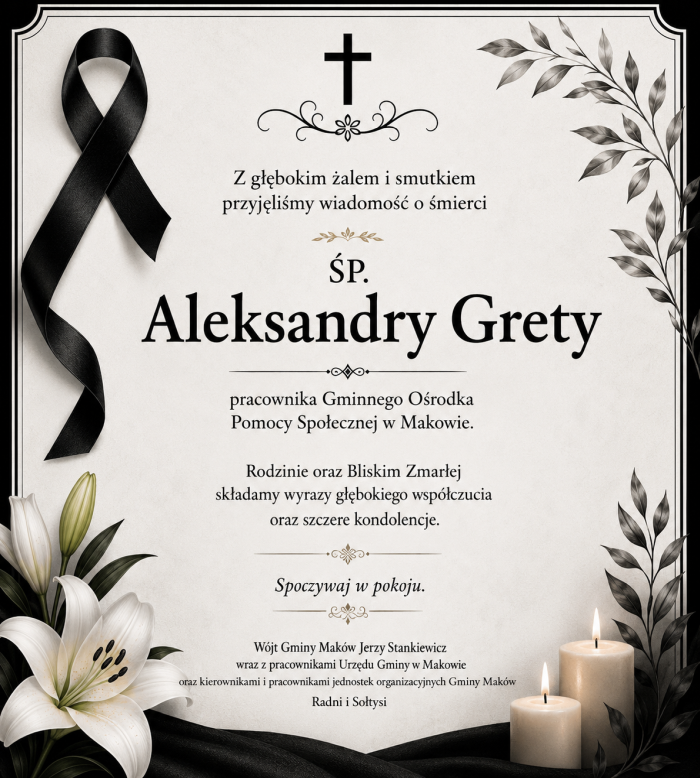 Z głębokim żalem i smutkiem przyjęliśmy wiadomość o śmierci

ŚP.

Aleksandry Grety

pracownika Gminnego Ośrodka Pomocy Społecznej w Makowie.

Rodzinie oraz Bliskim Zmarłej składamy wyrazy głębokiego współczucia oraz szczere kondolencje.

Spoczywaj w pokoju.

Wójt Gminy Maków Jerzy Stankiewicz
wraz z pracownikami Urzędu Gminy w Makowie
oraz kierownikami i pracownikami jednostek organizacyjnych Gminy Maków
Radni i Sołtysi